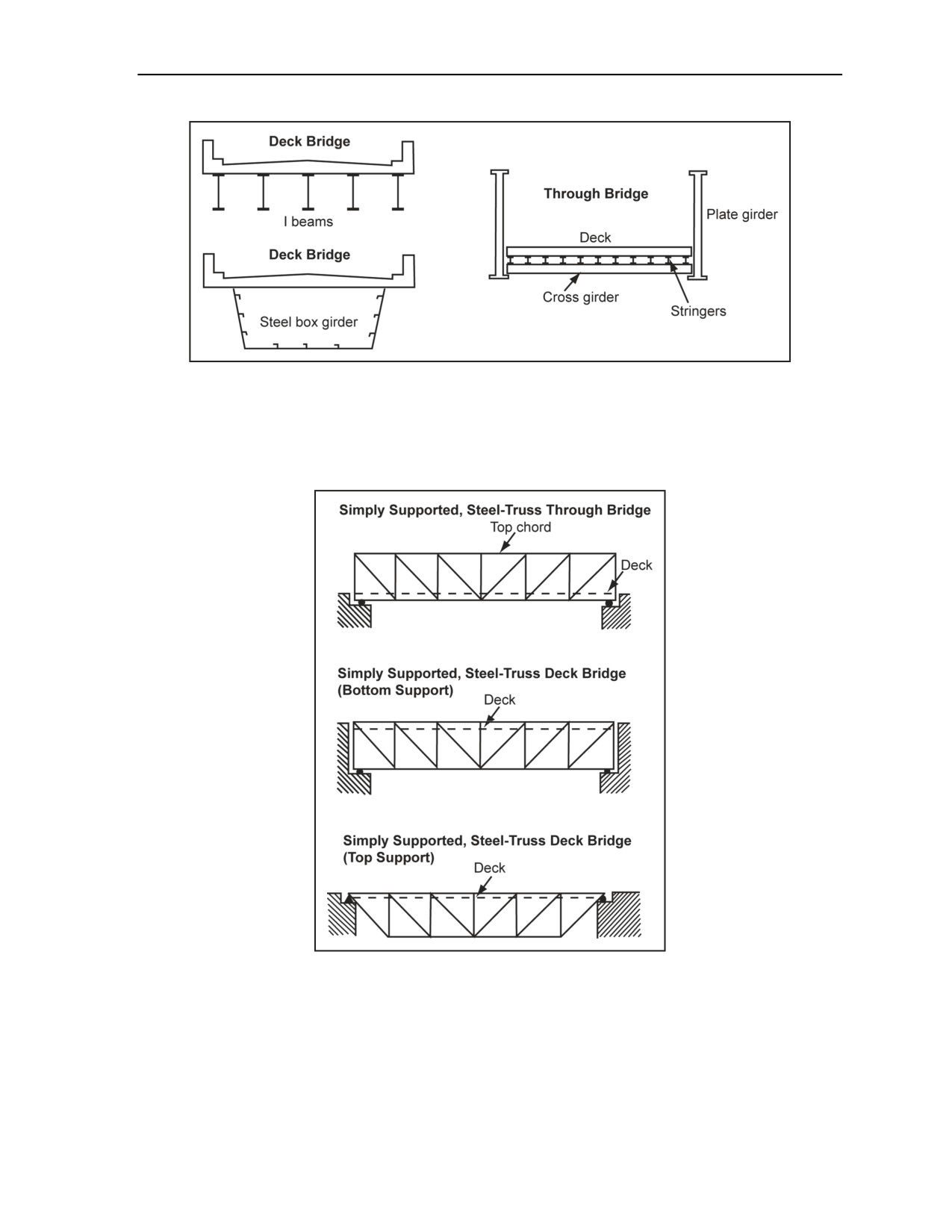 Deck Bridge

I beams

Deck Bridge

Steel box girder

Through Bridge

Plate girder

Deck

Cross girder

Stringers

Simply Supported, Steel-Truss Through Bridge

Top chord

Deck

Simply Supported, Steel-Truss Deck Bridge (Bottom Support)

Deck

Simply Supported, Steel-Truss Deck Bridge (Top Support)

Deck